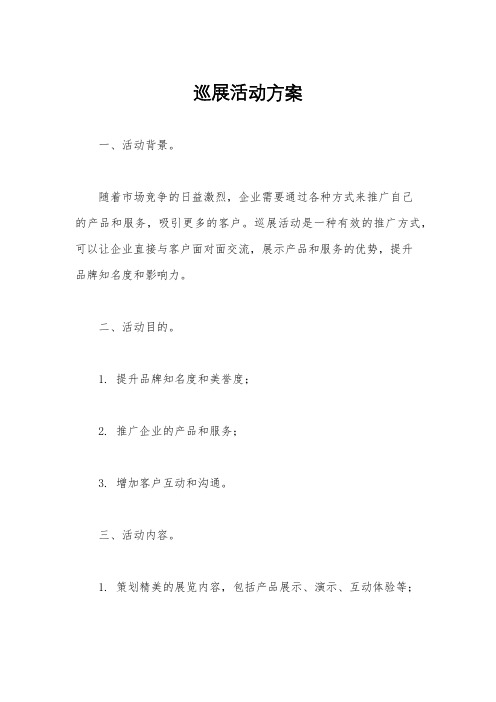 巡展活动方案

一、活动背景。

随着市场竞争的日益激烈，企业需要通过各种方式来推广自己的产品和服务，吸引更多的客户。巡展活动是一种有效的推广方式，可以让企业直接与客户面对面交流，展示产品和服务的优势，提升品牌知名度和影响力。

二、活动目的。

1. 提升品牌知名度和美誉度；

2. 推广企业的产品和服务；

3. 增加客户互动和沟通。

三、活动内容。

1. 策划精美的展览内容，包括产品展示、演示、互动体验等；